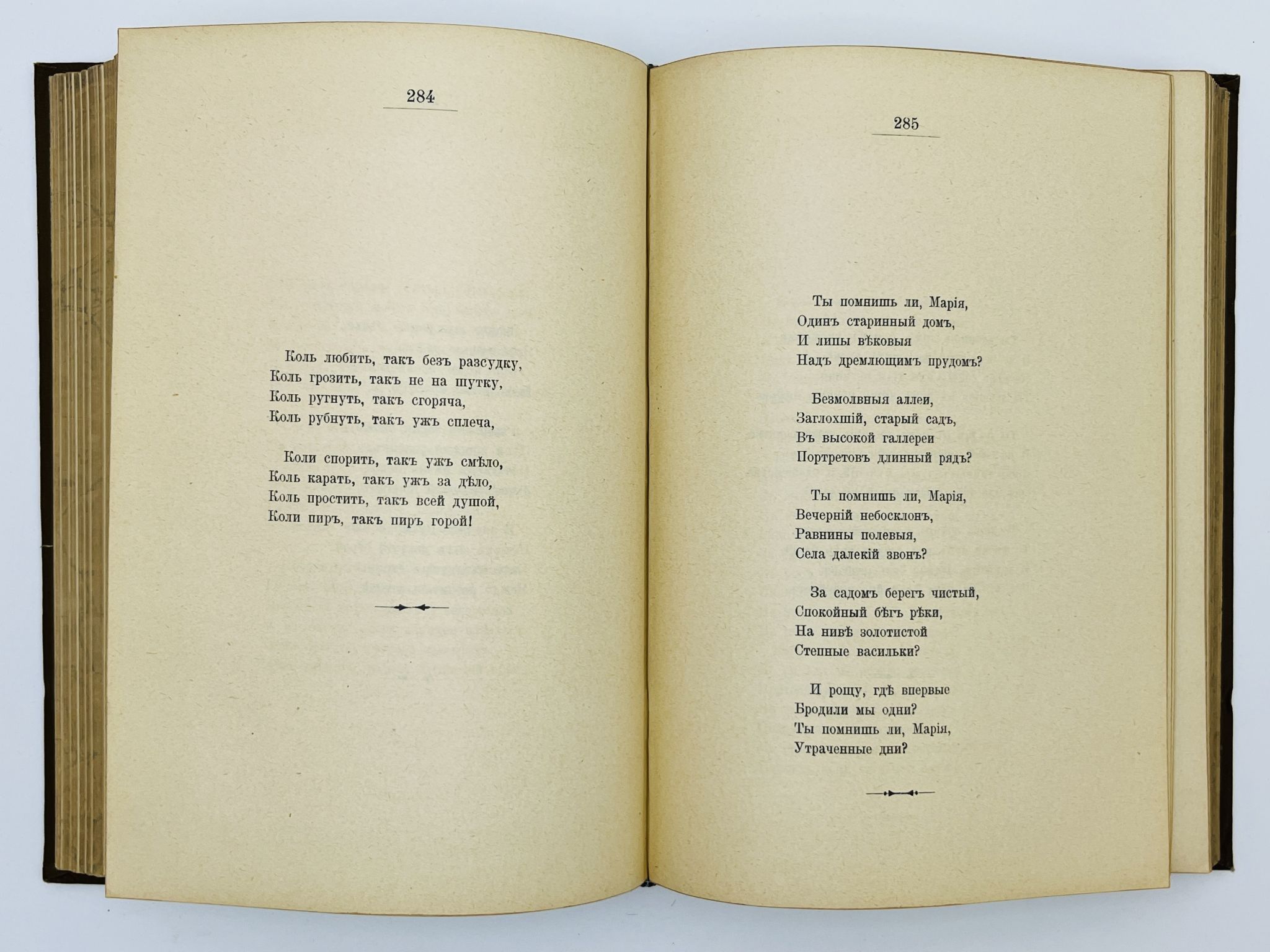 284

Коль любить, такъ безъ разсудку,
Коль грозить, такъ не на шутку,
Коль ругнуть, такъ сгоряча,
Коль рубнуть, такъ ужъ сплеча,

Коли спорить, такъ ужъ смѣло,
Коль карать, такъ ужъ за дѣло,
Коль простить, такъ всей душой,
Коли пиръ, такъ пиръ горой!

285

Ты помнишь ли, Марія,
Одинъ старинный домъ,
И липы вѣковыя
Надъ дремлющимъ прудомъ?

Безмолвныя аллеи,
Заглохшій, старый садъ,
Въ высокой галлереи
Портретовъ длинный рядъ?

Ты помнишь ли, Марія,
Вечерній небосклонъ,
Равнины полевыя,
Села далекій звонъ?

За садомъ берегъ чистый,
Спокойный бѣгъ рѣки,
На нивѣ золотистой
Степные васильки?

И рощу, гдѣ впервые
Бродили мы одни?
Ты помнишь ли, Марія,
Утраченные дни?